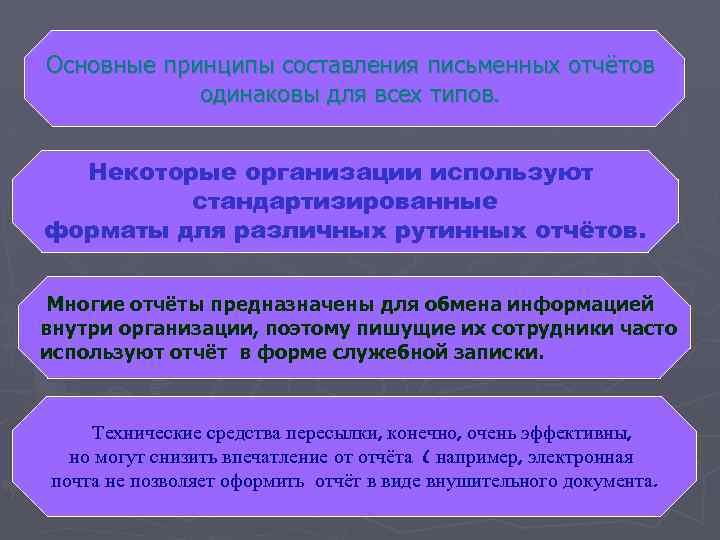 Основные принципы составления письменных отчётов одинаковы для всех типов.

Некоторые организации используют стандартизированные форматы для различных рутинных отчётов.

Многие отчёты предназначены для обмена информацией внутри организации, поэтому пишущие их сотрудники часто используют отчёт в форме служебной записки.

Технические средства пересылки, конечно, очень эффективны, но могут снизить впечатление от отчёта ( например, электронная почта не позволяет оформить отчёт в виде внушительного документа.